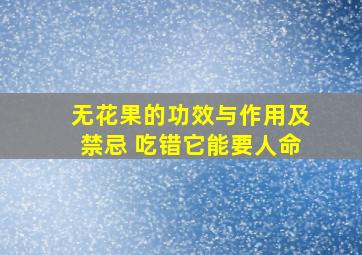 无花果的功效与作用及禁忌 吃错它能要人命